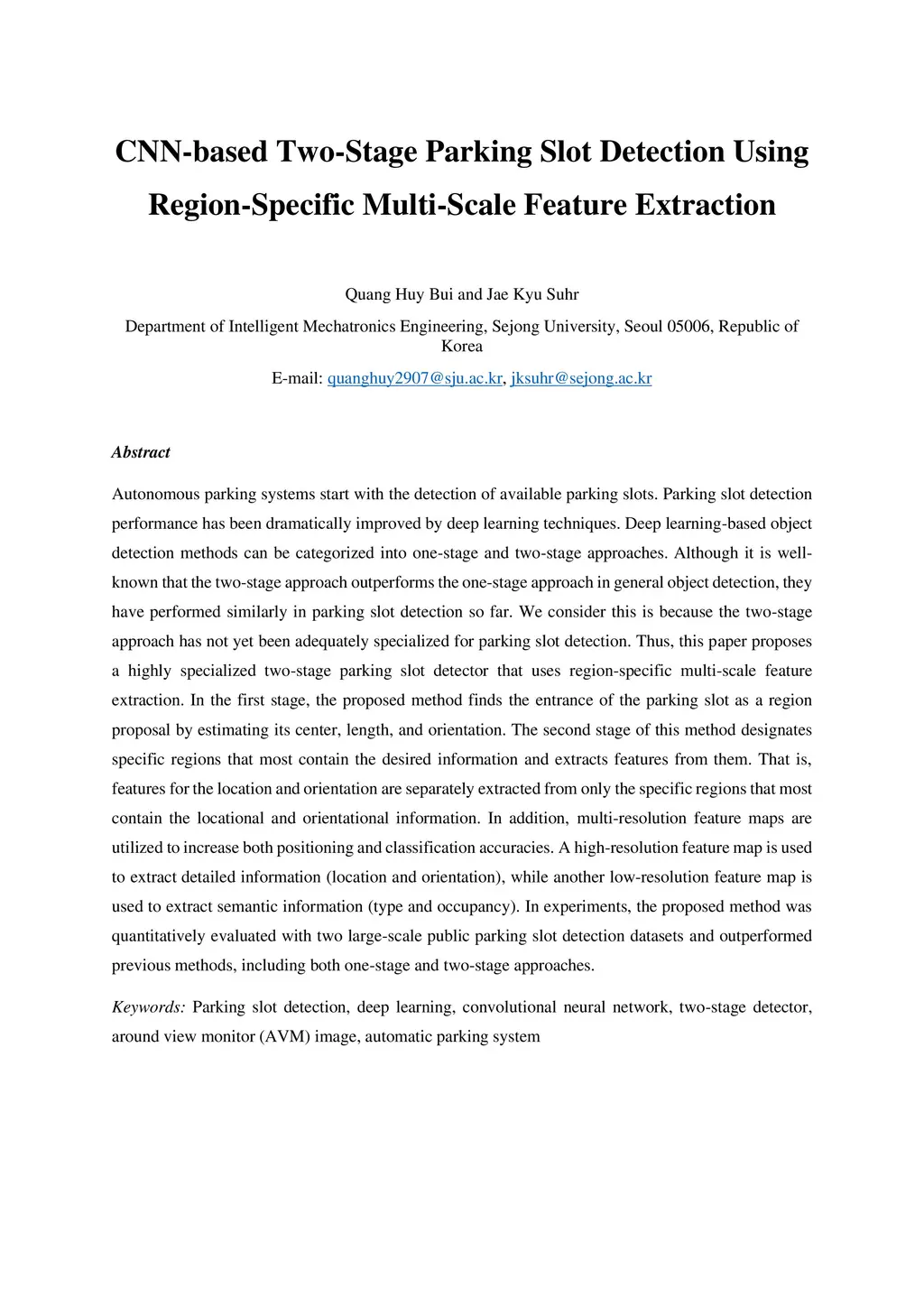 CNN-based Two-Stage Parking Slot Detection Using Region-Specific Multi-Scale Feature Extraction

Quang Huy Bui and Jae Kyu Suhr

Department of Intelligent Mechatronics Engineering, Sejong University, Seoul 05006, Republic of Korea

E-mail: quanghuy2907@sju.ac.kr, jksuhr@sejong.ac.kr

Abstract

Autonomous parking systems start with the detection of available parking slots. Parking slot detection performance has been dramatically improved by deep learning techniques. Deep learning-based object detection methods can be categorized into one-stage and two-stage approaches. Although it is well-known that the two-stage approach outperforms the one-stage approach in general object detection, they have performed similarly in parking slot detection so far. We consider this is because the two-stage approach has not yet been adequately specialized for parking slot detection. Thus, this paper proposes a highly specialized two-stage parking slot detector that uses region-specific multi-scale feature extraction. In the first stage, the proposed method finds the entrance of the parking slot as a region proposal by estimating its center, length, and orientation. The second stage of this method designates specific regions that most contain the desired information and extracts features from them. That is, features for the location and orientation are separately extracted from only the specific regions that most contain the locational and orientational information. In addition, multi-resolution feature maps are utilized to increase both positioning and classification accuracies. A high-resolution feature map is used to extract detailed information (location and orientation), while another low-resolution feature map is used to extract semantic information (type and occupancy). In experiments, the proposed method was quantitatively evaluated with two large-scale public parking slot detection datasets and outperformed previous methods, including both one-stage and two-stage approaches.

Keywords: Parking slot detection, deep learning, convolutional neural network, two-stage detector, around view monitor (AVM) image, automatic parking system